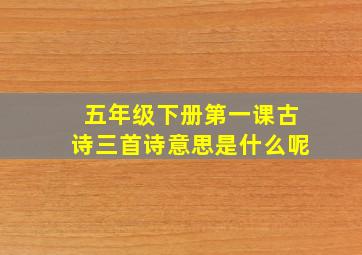 五年级下册第一课古诗三首诗意思是什么呢